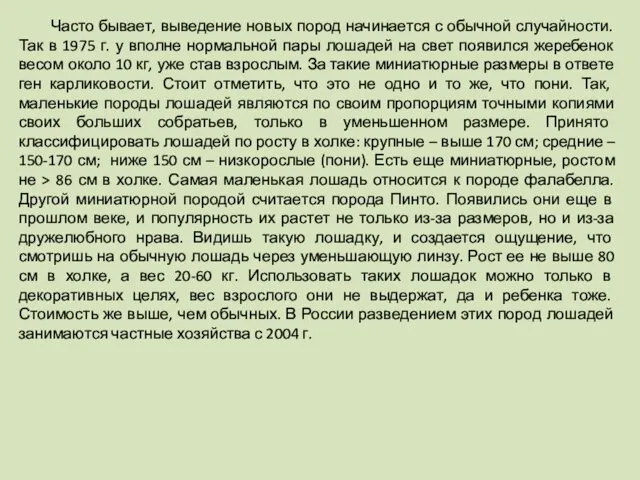 Часто бывает, выведение новых пород начинается с обычной случайности. Так в 1975 г. у вполне нормальной пары лошадей на свет появился жеребенок весом около 10 кг, уже став взрослым. За такие миниатюрные размеры в ответе ген карликовости. Стоит отметить, что это не одно и то же, что пони. Так, маленькие породы лошадей являются по своим пропорциям точными копиями своих больших собратьев, только в уменьшенном размере. Принято классифицировать лошадей по росту в холке: крупные – выше 170 см; средние – 150-170 см; ниже 150 см – низкорослые (пони). Есть еще миниатюрные, ростом не > 86 см в холке. Самая маленькая лошадь относится к породе фалабелла. Другой миниатюрной породой считается порода Пинто. Появились они еще в прошлом веке, и популярность их растет не только из-за размеров, но и из-за дружелюбного нрава. Видишь такую лошадку, и создается ощущение, что смотришь на обычную лошадь через уменьшающую линзу. Рост ее не выше 80 см в холке, а вес 20-60 кг. Использовать таких лошадок можно только в декоративных целях, вес взрослого они не выдержат, да и ребенка тоже. Стоимость же выше, чем обычных. В России разведением этих пород лошадей занимаются частные хозяйства с 2004 г.